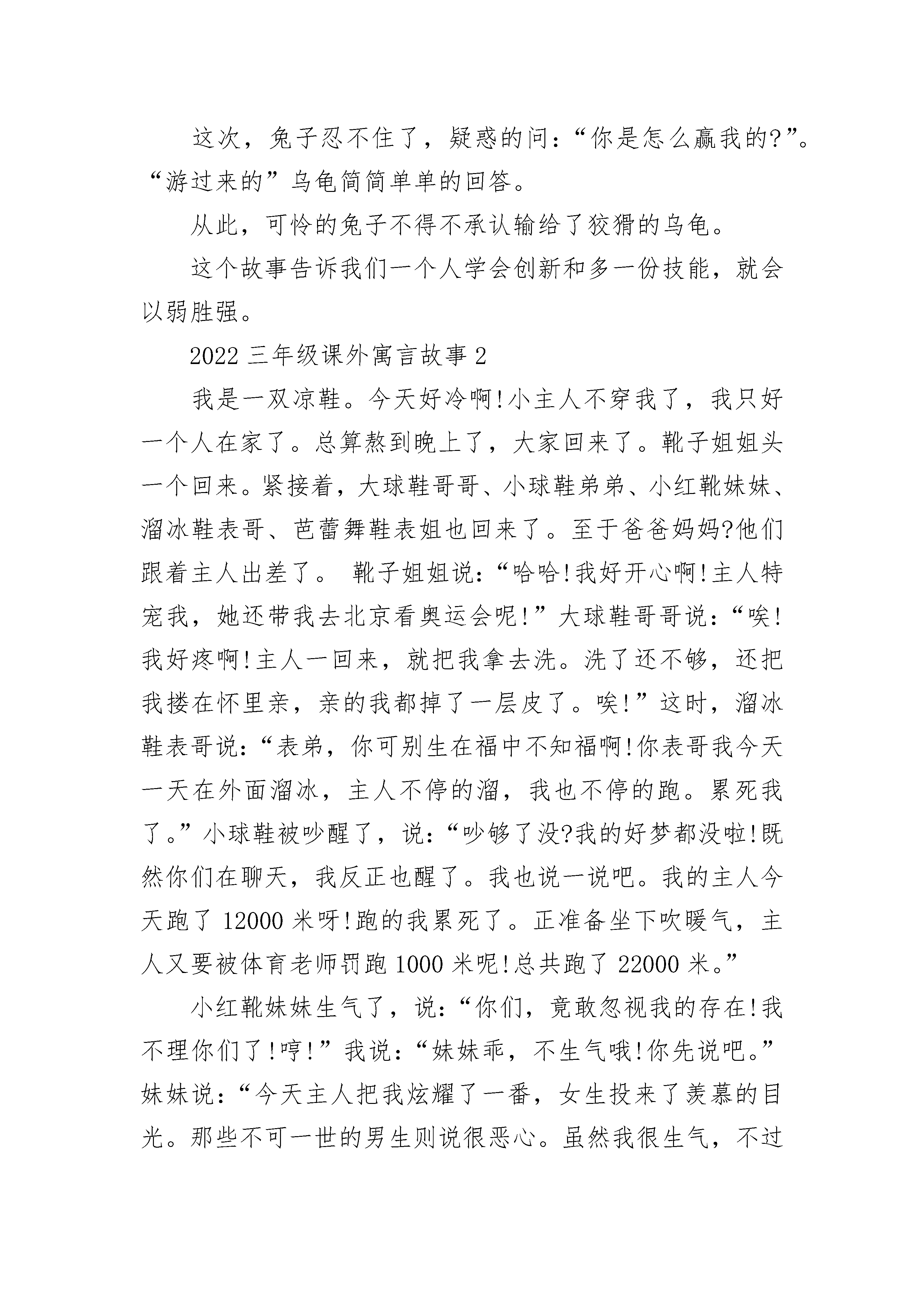 这次，兔子忍不住了，疑惑的问：“你是怎么赢我的?”。“游过来的”乌龟简简单单的回答。

从此，可怜的兔子不得不承认输给了狡猾的乌龟。

这个故事告诉我们一个人学会创新和多一份技能，就会以弱胜强。

2022 三年级课外寓言故事 2

我是一双凉鞋。今天好冷啊!小主人不穿我了，我只好一个人在家了。总算熬到晚上了，大家回来了。靴子姐姐头一个回来。紧接着，大球鞋哥哥、小球鞋弟弟、小红靴妹妹、溜冰鞋表哥、芭蕾舞鞋表姐也回来了。至于爸爸妈妈?他们跟着主人出差了。 靴子姐姐说：“哈哈!我好开心啊!主人特宠我，她还带我去北京看奥运会呢!”大球鞋哥哥说：“唉!我好疼啊!主人一回来，就把我拿去洗。洗了还不够，还把我搂在怀里亲，亲的我都掉了一层皮了。唉!”这时，溜冰鞋表哥说：“表弟，你可别生在福中不知福啊!你表哥我今天一天在外面溜冰，主人不停的溜，我也不停的跑。累死我了。”小球鞋被吵醒了，说：“吵够了没?我的好梦都没啦!既然你们在聊天，我反正也醒了。我也说一说吧。我的主人今天跑了 12000 米呀!跑的我累死了。正准备坐下吹暖气，主人又要被体育老师罚跑 1000 米呢!总共跑了 22000 米。”

小红靴妹妹生气了，说：“你们，竟敢忽视我的存在!我不理你们了!哼!”我说：“妹妹乖，不生气哦!你先说吧。”妹妹说：“今天主人把我炫耀了一番，女生投来了羡慕的目光。那些不可一世的男生则说很恶心。虽然我很生气，不过